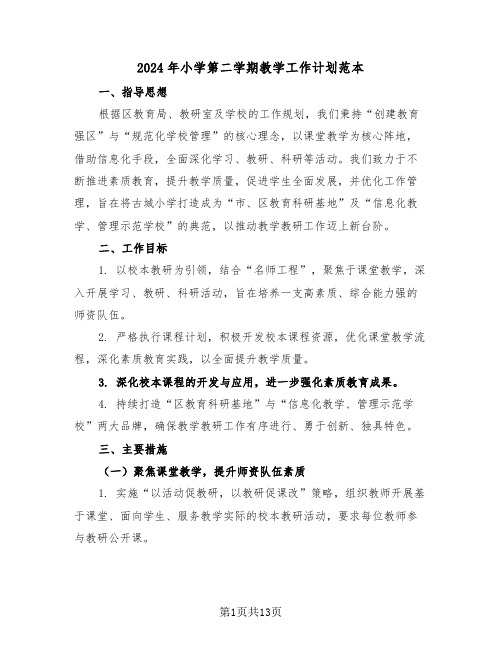 2024年小学第二学期教学工作计划范本

一、指导思想

根据区教育局、教研室及学校的工作规划，我们秉持“创建教育强区”与“规范化学校管理”的核心理念，以课堂教学为核心阵地，借助信息化手段，全面深化学习、教研、科研等活动。我们致力于不断推进素质教育，提升教学质量，促进学生全面发展，并优化工作管理，旨在将古城小学打造成为“市、区教育科研基地”及“信息化教学、管理示范学校”的典范，以推动教学教研工作迈上新台阶。

二、工作目标

1. 以校本教研为引领，结合“名师工程”，聚焦于课堂教学，深入开展学习、教研、科研活动，旨在培养一支高素质、综合能力强的师资队伍。

2. 严格执行课程计划，积极开发校本课程资源，优化课堂教学流程，深化素质教育实践，以全面提升教学质量。

3. 深化校本课程的开发与应用，进一步强化素质教育成果。

4. 持续打造“区教育科研基地”与“信息化教学、管理示范学校”两大品牌，确保教学教研工作有序进行、勇于创新、独具特色。

三、主要措施

（一）聚焦课堂教学，提升师资队伍素质

1. 实施“以活动促教研，以教研促课改”策略，组织教师开展基于课堂、面向学生、服务教学实际的校本教研活动，要求每位教师参与教研公开课。

第1页共13页